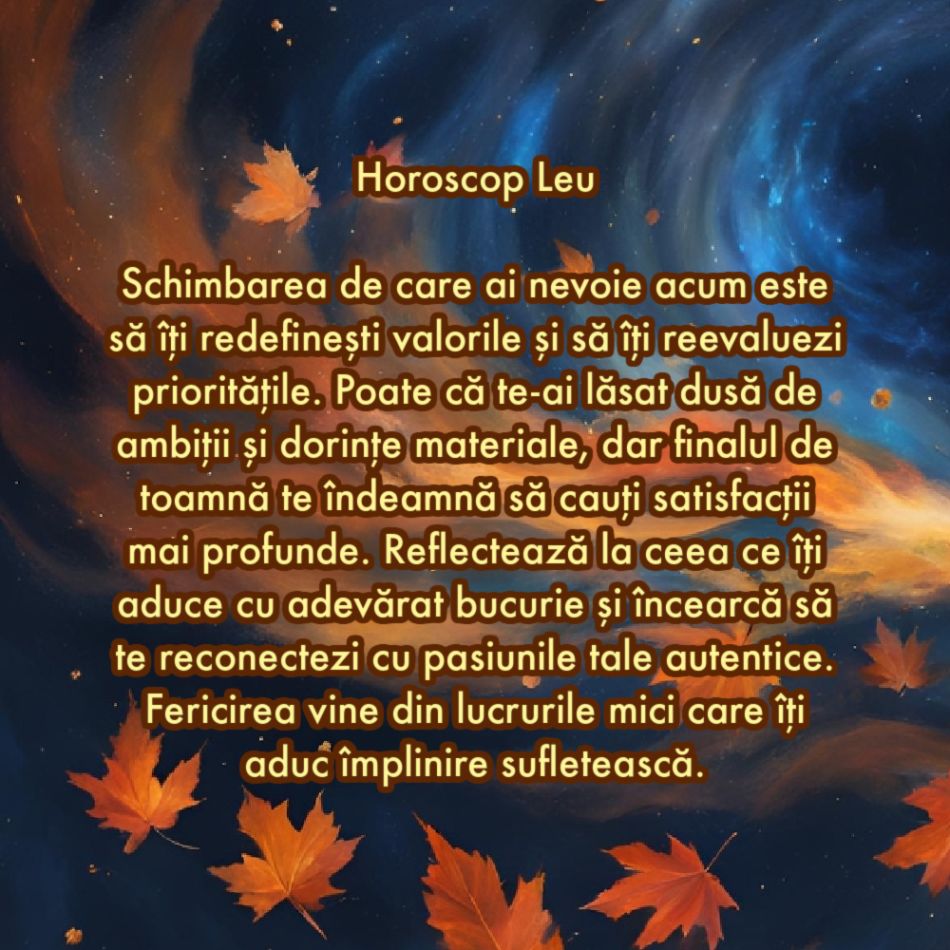 Horoscop Leu

Schimbarea de care ai nevoie acum este să îți redefinești valorile și să îți reevaluezi prioritățile. Poate că te-ai lăsat dusă de ambiții și dorințe materiale, dar finalul de toamnă te îndeamnă să cauți satisfacții mai profunde. Reflectează la ceea ce îți aduce cu adevărat bucurie și încearcă să te reconectezi cu pasiunile tale autentice. Fericirea vine din lucrurile mici care îți aduc împlinire sufletească.